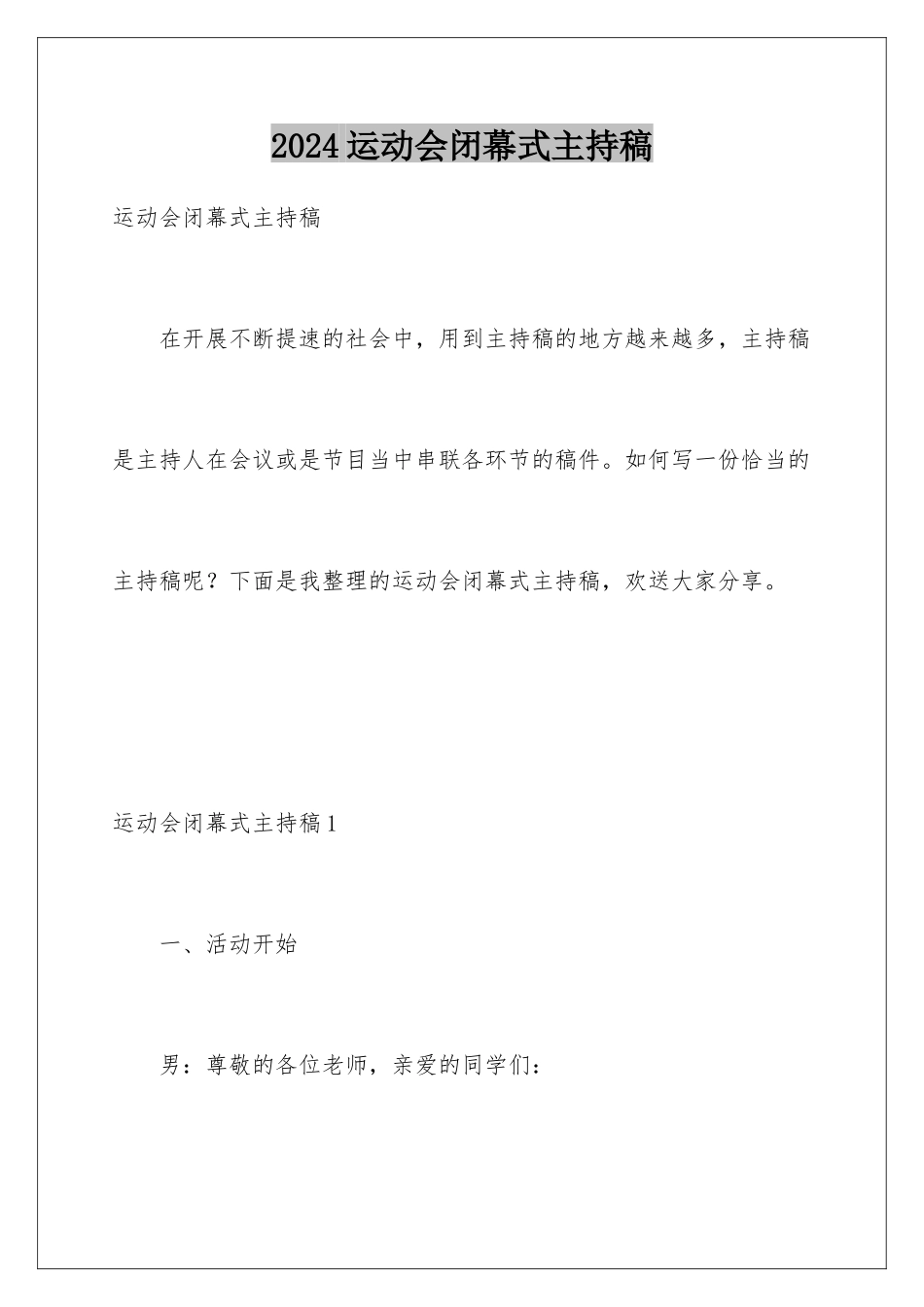 2024运动会闭幕式主持稿

运动会闭幕式主持稿

在开展不断提速的社会中，用到主持稿的地方越来越多，主持稿是主持人在会议或是节目当中串联各环节的稿件。如何写一份恰当的主持稿呢？下面是我整理的运动会闭幕式主持稿，欢送大家分享。

运动会闭幕式主持稿1

一、活动开始

男：尊敬的各位老师，亲爱的同学们：